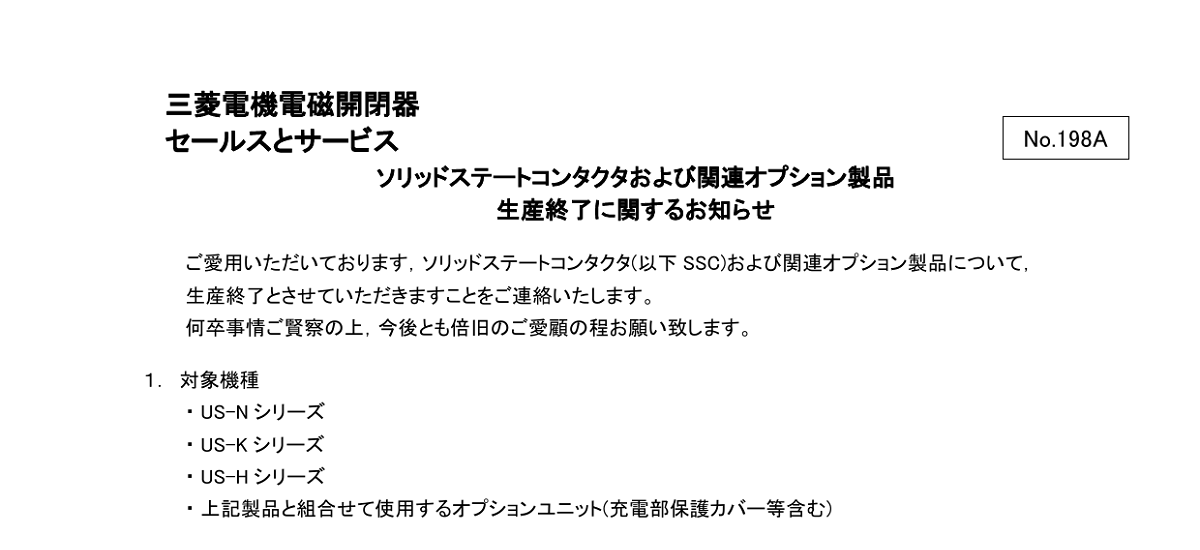 三菱電機電磁開閉器
セールスとサービス

No.198A

ソリッドステートコンタクタおよび関連オプション製品
生産終了に関するお知らせ

ご愛用いただいております，ソリッドステートコンタクタ(以下 SSC)および関連オプション製品について，生産終了とさせていただきますことをご連絡いたします。
何卒事情ご賢察の上，今後とも倍旧のご愛顧の程お願い致します。

1. 対象機種
・US-N シリーズ
・US-K シリーズ
・US-H シリーズ
・上記製品と組合せて使用するオプションユニット(充電部保護カバー等含む)